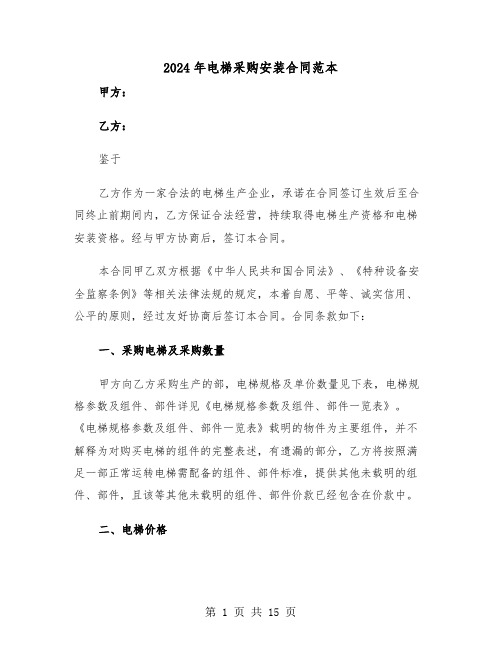 2024年电梯采购安装合同范本

甲方：

乙方：

鉴于

乙方作为一家合法的电梯生产企业，承诺在合同签订生效后至合同终止前期间内，乙方保证合法经营，持续取得电梯生产资格和电梯安装资格。经与甲方协商后，签订本合同。

本合同甲乙双方根据《中华人民共和国合同法》、《特种设备安全监察条例》等相关法律法规的规定，本着自愿、平等、诚实信用、公平的原则，经过友好协商后签订本合同。合同条款如下：

一、采购电梯及采购数量

甲方向乙方采购生产的部，电梯规格及单价数量见下表，电梯规格参数及组件、部件详见《电梯规格参数及组件、部件一览表》。《电梯规格参数及组件、部件一览表》载明的物件为主要组件，并不解释为对购买电梯的组件的完整表述，有遗漏的部分，乙方将按照满足一部正常运转电梯需配备的组件、部件标准，提供其他未载明的组件、部件，且该等其他未载明的组件、部件价款已经包含在价款中。

二、电梯价格

第 1 页 共 15 页